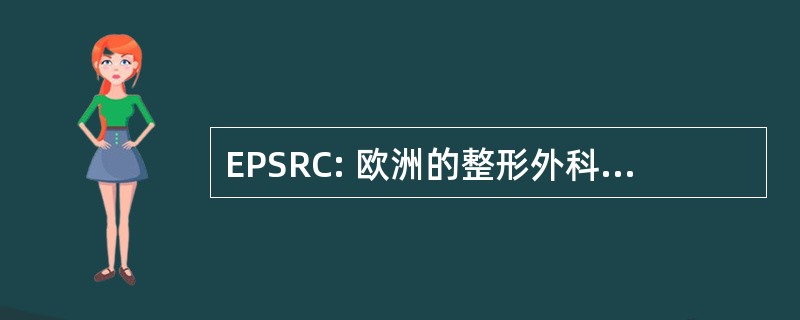 EPSRC: 欧洲的整形外科...